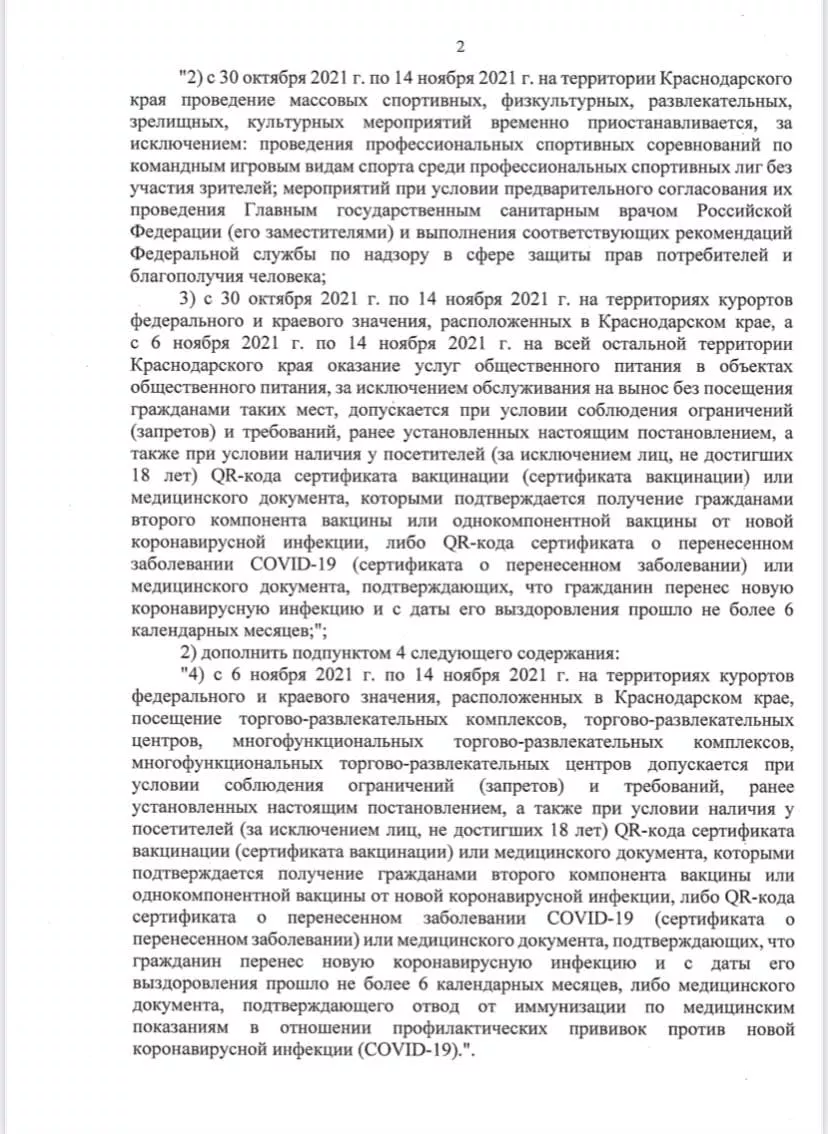 2

"2) с 30 октября 2021 г. по 14 ноября 2021 г. на территории Краснодарского края проведение массовых спортивных, физкультурных, развлекательных, зрелищных, культурных мероприятий временно приостанавливается, за исключением: проведения профессиональных спортивных соревнований по командным игровым видам спорта среди профессиональных спортивных лиг без участия зрителей; мероприятий при условии предварительного согласования их проведения Главным государственным санитарным врачом Российской Федерации (его заместителями) и выполнения соответствующих рекомендаций Федеральной службы по надзору в сфере защиты прав потребителей и благополучия человека;

3) с 30 октября 2021 г. по 14 ноября 2021 г. на территориях курортов федерального и краевого значения, расположенных в Краснодарском крае, а с 6 ноября 2021 г. по 14 ноября 2021 г. на всей остальной территории Краснодарского края оказание услуг общественного питания в объектах общественного питания, за исключением обслуживания на вынос без посещения гражданами таких мест, допускается при условии соблюдения ограничений (запретов) и требований, ранее установленных настоящим постановлением, а также при условии наличия у посетителей (за исключением лиц, не достигших 18 лет) QR-кода сертификата вакцинации (сертификата вакцинации) или медицинского документа, которыми подтверждается получение гражданами второго компонента вакцины или однокомпонентной вакцины от новой коронавирусной инфекции, либо QR-кода сертификата о перенесенном заболевании COVID-19 (сертификата о перенесенном заболевании) или медицинского документа, подтверждающих, что гражданин перенес новую коронавирусную инфекцию и с даты его выздоровления прошло не более 6 календарных месяцев;";

2) дополнить подпунктом 4 следующего содержания:

"4) с 6 ноября 2021 г. по 14 ноября 2021 г. на территориях курортов федерального и краевого значения, расположенных в Краснодарском крае, посещение торгово-развлекательных комплексов, торгово-развлекательных центров, многофункциональных торгово-развлекательных комплексов, многофункциональных торгово-развлекательных центров допускается при условии соблюдения ограничений (запретов) и требований, ранее установленных настоящим постановлением, а также при условии наличия у посетителей (за исключением лиц, не достигших 18 лет) QR-кода сертификата вакцинации (сертификата вакцинации) или медицинского документа, которыми подтверждается получение гражданами второго компонента вакцины или однокомпонентной вакцины от новой коронавирусной инфекции, либо QR-кода сертификата о перенесенном заболевании COVID-19 (сертификата о перенесенном заболевании) или медицинского документа, подтверждающих, что гражданин перенес новую коронавирусную инфекцию и с даты его выздоровления прошло не более 6 календарных месяцев, либо медицинского документа, подтверждающего отвод от иммунизации по медицинским показаниям в отношении профилактических прививок против новой коронавирусной инфекции (COVID-19).".